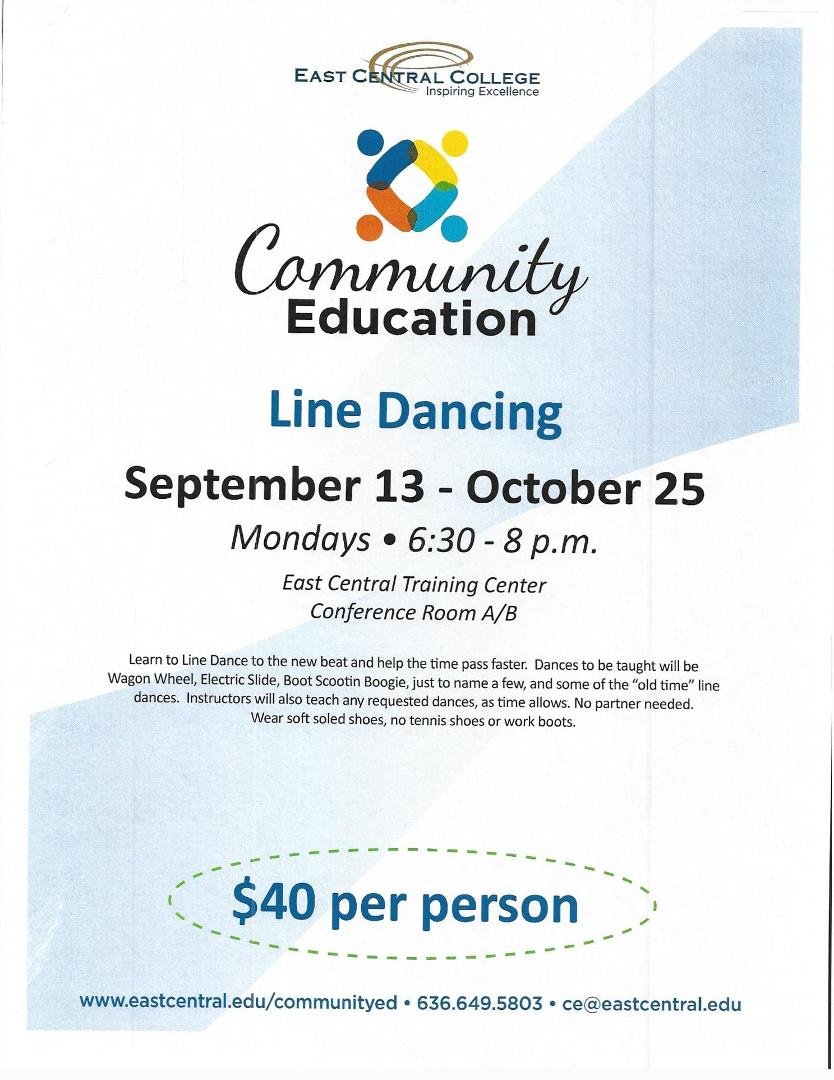 EAST CENTRAL COLLEGE
Inspiring Excellence

Community
Education

Line Dancing

September 13 - October 25

Mondays • 6:30 - 8 p.m.

East Central Training Center
Conference Room A/B

Learn to Line Dance to the new beat and help the time pass faster. Dances to be taught will be Wagon Wheel, Electric Slide, Boot Scootin Boogie, just to name a few, and some of the "old time" line dances. Instructors will also teach any requested dances, as time allows. No partner needed. Wear soft soled shoes, no tennis shoes or work boots.

$40 per person

www.eastcentral.edu/communityed • 636.649.5803 • ce@eastcentral.edu